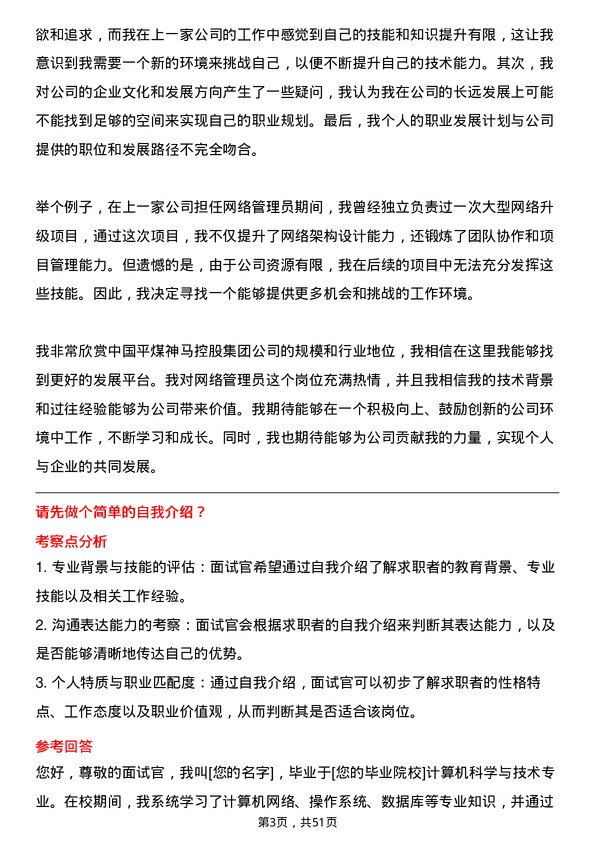 欲和追求，而我在上一家公司的工作中感觉到自己的技能和知识提升有限，这让我意识到我需要一个新的环境来挑战自己，以便不断提升自己的技术能力。其次，我对公司的企业文化和发展方向产生了一些疑问，我认为我在公司的长远发展上可能不能找到足够的空间来实现自己的职业规划。最后，我个人的职业发展计划与公司提供的职位和发展路径不完全吻合。

举个例子，在上一家公司担任网络管理员期间，我曾经独立负责过一次大型网络升级项目，通过这次项目，我不仅提升了网络架构设计能力，还锻炼了团队协作和项目管理能力。但遗憾的是，由于公司资源有限，我在后续的项目中无法充分发挥这些技能。因此，我决定寻找一个能够提供更多机会和挑战的工作环境。

我非常欣赏中国平煤神马控股集团公司的规模和行业地位，我相信在这里我能够找到更好的发展平台。我对网络管理员这个岗位充满热情，并且我相信我的技术背景和过往经验能够为公司带来价值。我期待能够在一个积极向上、鼓励创新的公司环境中工作，不断学习和成长。同时，我也期待能够为公司贡献我的力量，实现个人与企业的共同发展。

请先做个简单的自我介绍？

考察点分析

1. 专业背景与技能的评估：面试官希望通过自我介绍了解求职者的教育背景、专业技能以及相关工作经验。

2. 沟通表达能力的考察：面试官会根据求职者的自我介绍来判断其表达能力，以及是否能够清晰地传达自己的优势。

3. 个人特质与职业匹配度：通过自我介绍，面试官可以初步了解求职者的性格特点、工作态度以及职业价值观，从而判断其是否适合该岗位。

参考回答

您好，尊敬的面试官，我叫[您的名字]，毕业于[您的毕业院校]计算机科学与技术专业。在校期间，我系统学习了计算机网络、操作系统、数据库等专业知识，并通过

第3页，共51页